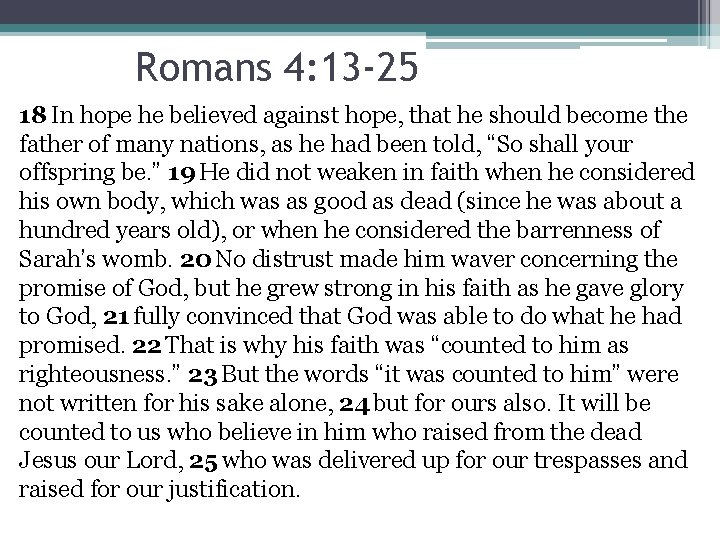 Romans 4:13-25

18 In hope he believed against hope, that he should become the father of many nations, as he had been told, "So shall your offspring be." 19 He did not weaken in faith when he considered his own body, which was as good as dead (since he was about a hundred years old), or when he considered the barrenness of Sarah's womb. 20 No distrust made him waver concerning the promise of God, but he grew strong in his faith as he gave glory to God, 21 fully convinced that God was able to do what he had promised. 22 That is why his faith was "counted to him as righteousness." 23 But the words "it was counted to him" were not written for his sake alone, 24 but for ours also. It will be counted to us who believe in him who raised from the dead Jesus our Lord, 25 who was delivered up for our trespasses and raised for our justification.